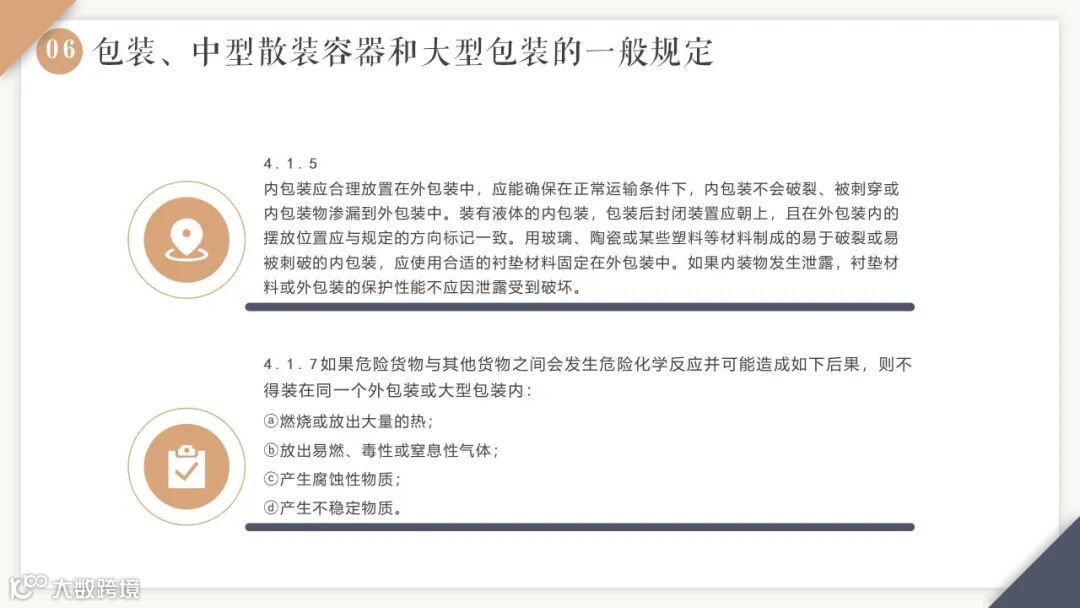 06 包装、中型散装容器和大型包装的一般规定

4.1.5

内包装应合理放置在外包装中，应能确保在正常运输条件下，内包装不会破裂、被刺穿或内包装物渗漏到外包装中。装有液体的内包装，包装后封闭装置应朝上，且在外包装内的摆放位置应与规定的方向标记一致。用玻璃、陶瓷或某些塑料等材料制成的易于破裂或易被刺破的内包装，应使用合适的衬垫材料固定在外包装中。如果内装物发生泄露，衬垫材料或外包装的保护性能不应因泄露受到破坏。

4.1.7如果危险货物与其他货物之间会发生危险化学反应并可能造成如下后果，则不得装在同一个外包装或大型包装内：

ⓐ燃烧或放出大量的热；

ⓑ放出易燃、毒性或窒息性气体；

ⓒ产生腐蚀性物质；

ⓓ产生不稳定物质。

大数跨境